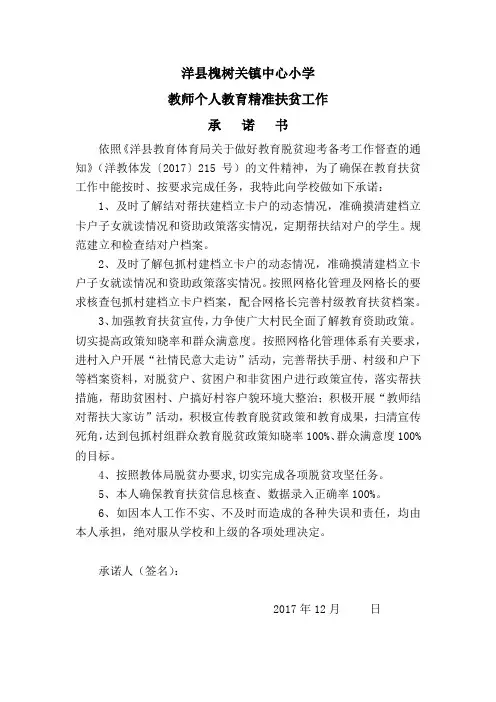 洋县槐树关镇中心小学

教师个人教育精准扶贫工作

承　诺　书

依照《洋县教育体育局关于做好教育脱贫迎考备考工作督查的通知》（洋教体发〔2017〕215 号）的文件精神，为了确保在教育扶贫工作中能按时、按要求完成任务，我特此向学校做如下承诺：

1、及时了解结对帮扶建档立卡户的动态情况，准确摸清建档立卡户子女就读情况和资助政策落实情况，定期帮扶结对户的学生。规范建立和检查结对户档案。

2、及时了解包抓村建档立卡户的动态情况，准确摸清建档立卡户子女就读情况和资助政策落实情况。按照网格化管理及网格长的要求核查包抓村建档立卡户档案，配合网格长完善村级教育扶贫档案。

3、加强教育扶贫宣传，力争使广大村民全面了解教育资助政策。切实提高政策知晓率和群众满意度。按照网格化管理体系有关要求，进村入户开展“社情民意大走访”活动，完善帮扶手册、村级和户下等档案资料，对脱贫户、贫困户和非贫困户进行政策宣传，落实帮扶措施，帮助贫困村、户搞好村容户貌环境大整治；积极开展“教师结对帮扶大家访”活动，积极宣传教育脱贫政策和教育成果，扫清宣传死角，达到包抓村组群众教育脱贫政策知晓率 100%、群众满意度 100%的目标。

4、按照教体局脱贫办要求，切实完成各项脱贫攻坚任务。

5、本人确保教育扶贫信息核查、数据录入正确率 100%。

6、如因本人工作不实、不及时而造成的各种失误和责任，均由本人承担，绝对服从学校和上级的各项处理决定。

承诺人（签名）：

2017 年 12 月　　日